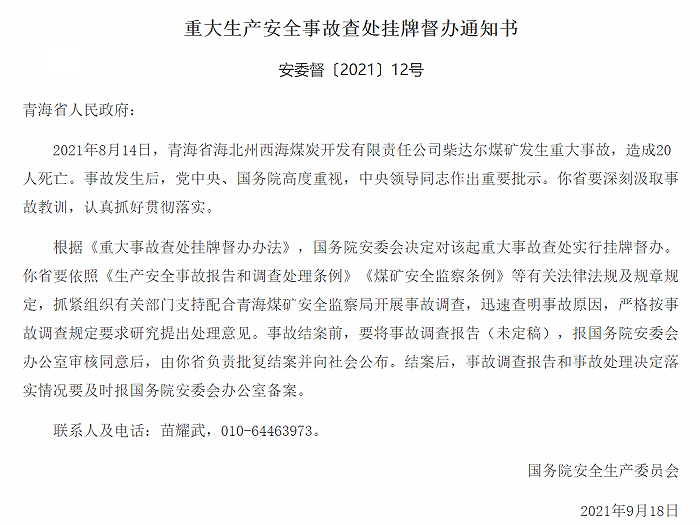 重大生产安全事故查处挂牌督办通知书

安委督〔2021〕12号

青海省人民政府：

2021年8月14日，青海省海北州西海煤炭开发有限责任公司柴达尔煤矿发生重大事故，造成20人死亡。事故发生后，党中央、国务院高度重视，中央领导同志作出重要批示。你省要深刻汲取事故教训，认真抓好贯彻落实。

根据《重大事故查处挂牌督办办法》，国务院安委会决定对该起重大事故查处实行挂牌督办。你省要依照《生产安全事故报告和调查处理条例》《煤矿安全监察条例》等有关法律法规及规章规定，抓紧组织有关部门支持配合青海煤矿安全监察局开展事故调查，迅速查明事故原因，严格按事故调查规定要求研究提出处理意见。事故结案前，要将事故调查报告（未定稿），报国务院安委会办公室审核同意后，由你省负责批复结案并向社会公布。结案后，事故调查报告和事故处理决定落实情况要及时报国务院安委会办公室备案。

联系人及电话：苗耀武，010-64463973。

国务院安全生产委员会

2021年9月18日